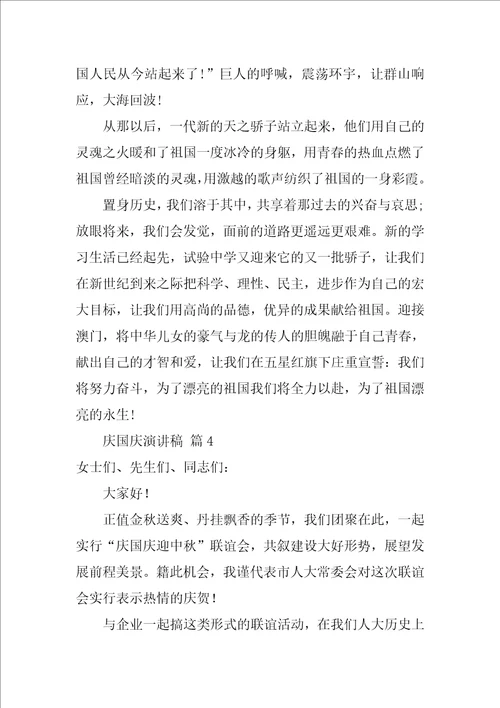 国人民从今站起来了！”巨人的呼喊，震荡环宇，让群山响应，大海回波！

从那以后，一代新的天之骄子站立起来，他们用自己的灵魂之火暖和了祖国一度冰冷的身躯，用青春的热血点燃了祖国曾经暗淡的灵魂，用激越的歌声纺织了祖国的一身彩霞。

置身历史，我们溶于其中，共享着那过去的兴奋与哀思；放眼将来，我们会发觉，面前的道路更遥远更艰难。新的学习生活已经起先，试验中学又迎来它的又一批骄子，让我们在新世纪到来之际把科学、理性、民主，进步作为自己的宏大目标，让我们用高尚的品德，优异的成果献给祖国。迎接澳门，将中华儿女的豪气与龙的传人的胆魄融于自己青春，献出自己的才智和爱，让我们在五星红旗下庄重宣誓：我们将努力奋斗，为了漂亮的祖国我们将全力以赴，为了祖国漂亮的永生！

庆国庆演讲稿 篇 4

女士们、先生们、同志们：

大家好！

正值金秋送爽、丹挂飘香的季节，我们团聚在此，一起实行“庆国庆迎中秋”联谊会，共叙建设大好形势，展望发展前程美景。籍此机会，我谨代表市人大常委会对这次联谊会实行表示热情的庆贺！

与企业一起搞这类形式的联谊活动，在我们人大历史上